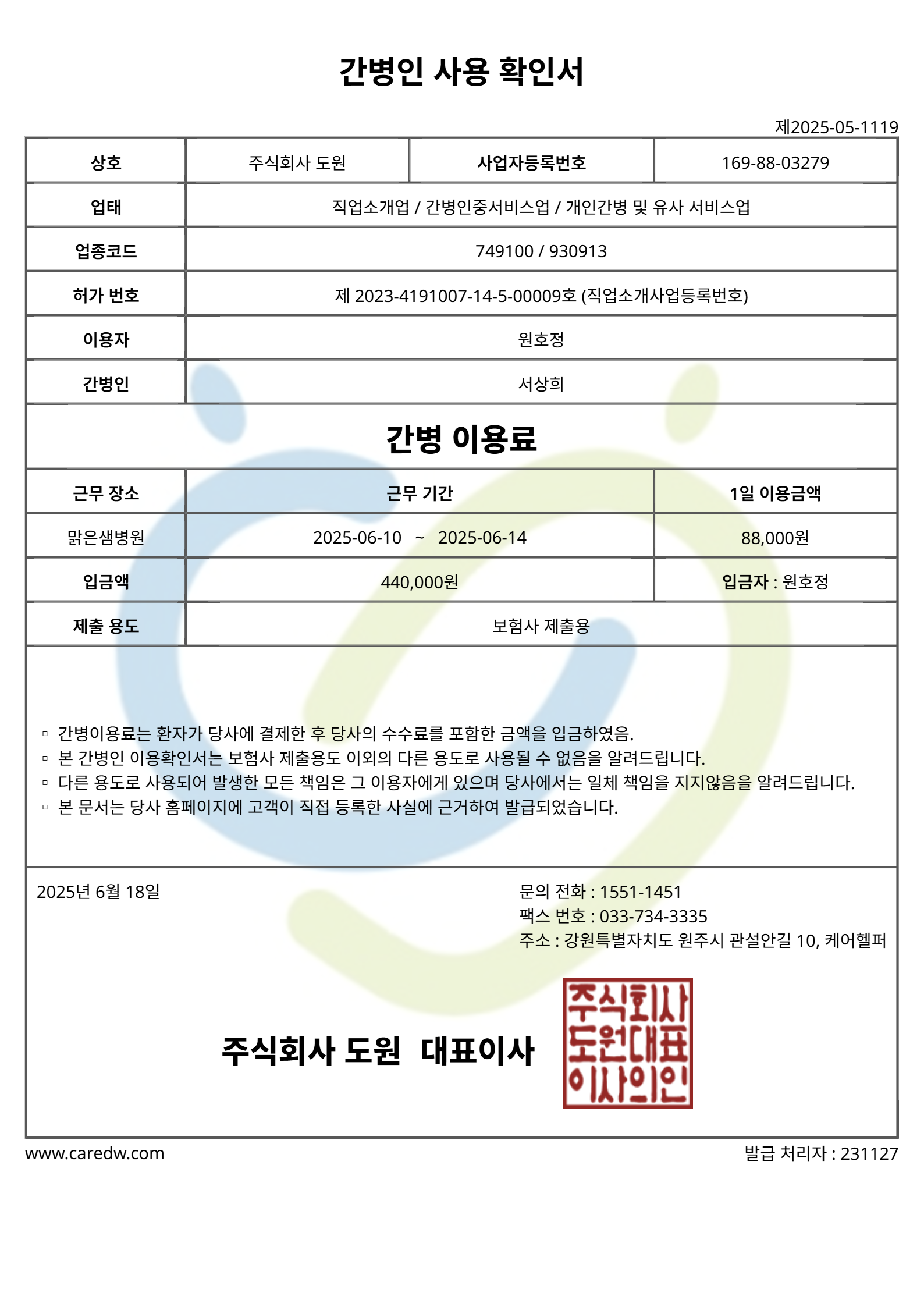 간병인 사용 확인서

제2025-05-1119

| 상호 | 주식회사 도원 | 사업자등록번호 | 169-88-03279 |
|---|---|---|---|
| 업태 | 직업소개업 / 간병인중서비스업 / 개인간병 및 유사 서비스업 | | |
| 업종코드 | 749100 / 930913 | | |
| 허가 번호 | 제 2023-4191007-14-5-00009호 (직업소개사업등록번호) | | |
| 이용자 | 원호정 | | |
| 간병인 | 서상희 | | |

간병 이용료

| 근무 장소 | 근무 기간 | 1일 이용금액 |
|---|---|---|
| 맑은샘병원 | 2025-06-10 ~ 2025-06-14 | 88,000원 |
| 입금액 | 440,000원 | 입금자 : 원호정 |
| 제출 용도 | 보험사 제출용 | |

▫ 간병이용료는 환자가 당사에 결제한 후 당사의 수수료를 포함한 금액을 입금하였음.
▫ 본 간병인 이용확인서는 보험사 제출용도 이외의 다른 용도로 사용될 수 없음을 알려드립니다.
▫ 다른 용도로 사용되어 발생한 모든 책임은 그 이용자에게 있으며 당사에서는 일체 책임을 지지않음을 알려드립니다.
▫ 본 문서는 당사 홈페이지에 고객이 직접 등록한 사실에 근거하여 발급되었습니다.

2025년 6월 18일

문의 전화 : 1551-1451
팩스 번호 : 033-734-3335
주소 : 강원특별자치도 원주시 관설안길 10, 케어헬퍼

주식회사 도원 대표이사

주식회사 도원대표 이사의인

www.caredw.com

발급 처리자 : 231127